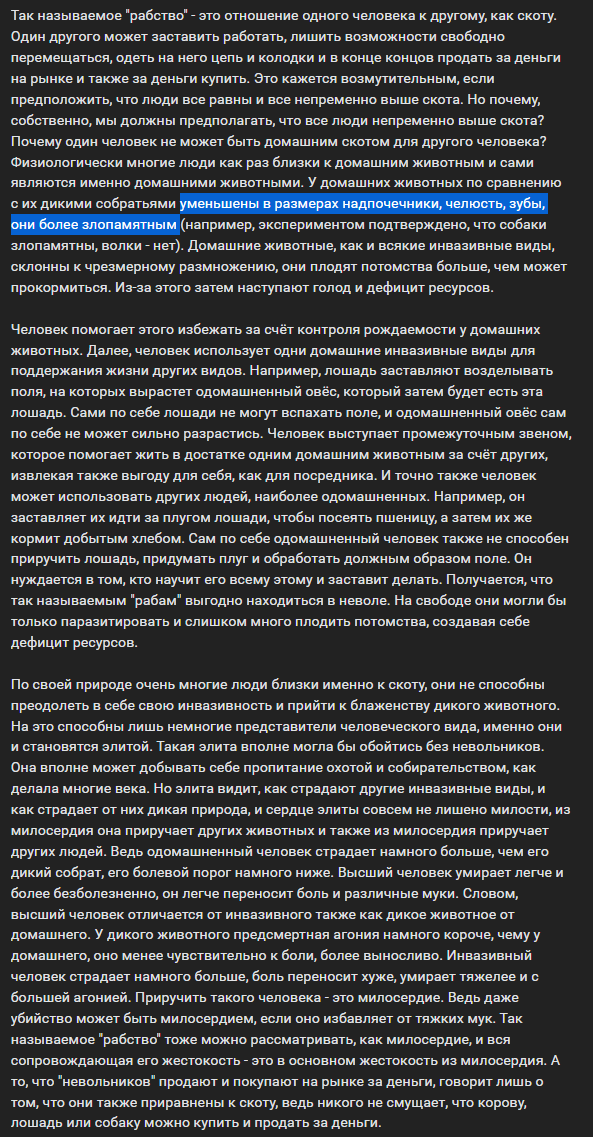 Так называемое "рабство" - это отношение одного человека к другому, как скоту. Один другого может заставить работать, лишить возможности свободно перемещаться, одеть на него цепь и колодки и в конце концов продать за деньги на рынке и также за деньги купить. Это кажется возмутительным, если предположить, что люди все равны и все непременно выше скота. Но почему, собственно, мы должны предполагать, что все люди непременно выше скота? Почему один человек не может быть домашним скотом для другого человека? Физиологически многие люди как раз близки к домашним животным и сами являются именно домашними животными. У домашних животных по сравнению с их дикими собратьями уменьшены в размерах надпочечники, челюсть, зубы, они более злопамятным (например, экспериментом подтверждено, что собаки злопамятны, волки - нет). Домашние животные, как и всякие инвазивные виды, склонны к чрезмерному размножению, они плодят потомства больше, чем может прокормиться. Из-за этого затем наступают голод и дефицит ресурсов.

Человек помогает этого избежать за счёт контроля рождаемости у домашних животных. Далее, человек использует одни домашние инвазивные виды для поддержания жизни других видов. Например, лошадь заставляют возделывать поля, на которых вырастет одомашненный овёс, который затем будет есть эта лошадь. Сами по себе лошади не могут вспахать поле, и одомашненный овёс сам по себе не может сильно разрастись. Человек выступает промежуточным звеном, которое помогает жить в достатке одним домашним животным за счёт других, извлекая также выгоду для себя, как для посредника. И точно также человек может использовать других людей, наиболее одомашненных. Например, он заставляет их идти за плугом лошади, чтобы посеять пшеницу, а затем их же кормит добытым хлебом. Сам по себе одомашненный человек также не способен приручить лошадь, придумать плуг и обработать должным образом поле. Он нуждается в том, кто научит его всему этому и заставит делать. Получается, что так называемым "рабам" выгодно находиться в неволе. На свободе они могли бы только паразитировать и слишком много плодить потомства, создавая себе дефицит ресурсов.

По своей природе очень многие люди близки именно к скоту, они не способны преодолеть в себе свою инвазивность и прийти к блаженству дикого животного. На это способны лишь немногие представители человеческого вида, именно они и становятся элитой. Такая элита вполне могла бы обойтись без невольников. Она вполне может добывать себе пропитание охотой и собирательством, как делала многие века. Но элита видит, как страдают другие инвазивные виды, и как страдает от них дикая природа, и сердце элиты совсем не лишено милости, из милосердия она приручает других животных и также из милосердия приручает других людей. Ведь одомашненный человек страдает намного больше, чем его дикий собрат, его болевой порог намного ниже. Высший человек умирает легче и более безболезненно, он легче переносит боль и различные муки. Словом, высший человек отличается от инвазивного также как дикое животное от домашнего. У дикого животного предсмертная агония намного короче, чему у домашнего, оно менее чувствительно к боли, более выносливо. Инвазивный человек страдает намного больше, боль переносит хуже, умирает тяжелее и с большей агонией. Приручить такого человека - это милосердие. Ведь даже убийство может быть милосердием, если оно избавляет от тяжких мук. Так называемое "рабство" тоже можно рассматривать, как милосердие, и вся сопровождающая его жестокость - это в основном жестокость из милосердия. А то, что "невольников" продают и покупают на рынке за деньги, говорит лишь о том, что они также приравнены к скоту, ведь никого не смущает, что корову, лошадь или собаку можно купить и продать за деньги.